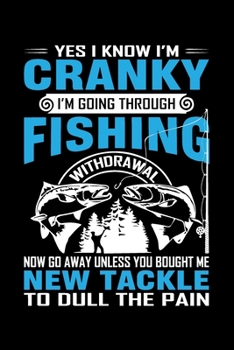 YES I KNOW I'M
CRANKY
I'M GOING THROUGH
FISHING
WITHDRAWAL
NOW GO AWAY UNLESS YOU BOUGHT ME
NEW TACKLE
TO DULL THE PAIN